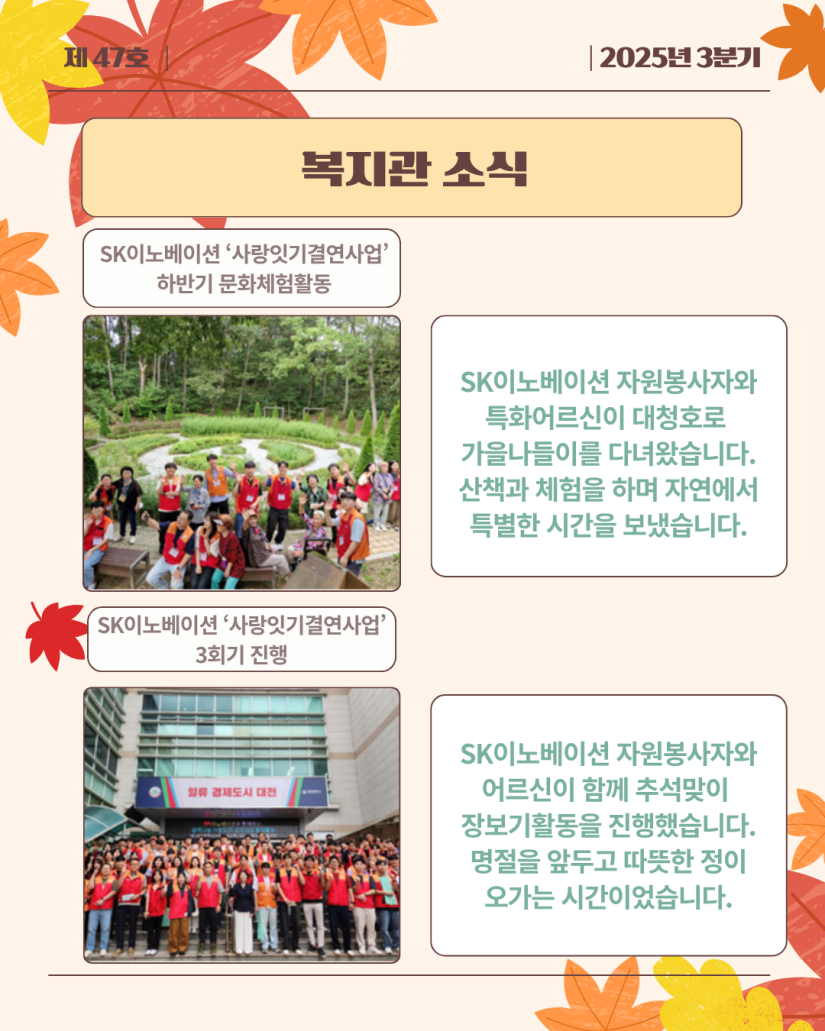 제 47호 | | 2025년 3분기

복지관 소식

SK이노베이션 '사랑잇기결연사업'
하반기 문화체험활동

SK이노베이션 자원봉사자와
특화어르신이 대청호로
가을나들이를 다녀왔습니다.
산책과 체험을 하며 자연에서
특별한 시간을 보냈습니다.

SK이노베이션 '사랑잇기결연사업'
3회기 진행

일류 경제도시 대전

SK이노베이션 자원봉사자와
어르신이 함께 추석맞이
장보기활동을 진행했습니다.
명절을 앞두고 따뜻한 정이
오가는 시간이었습니다.